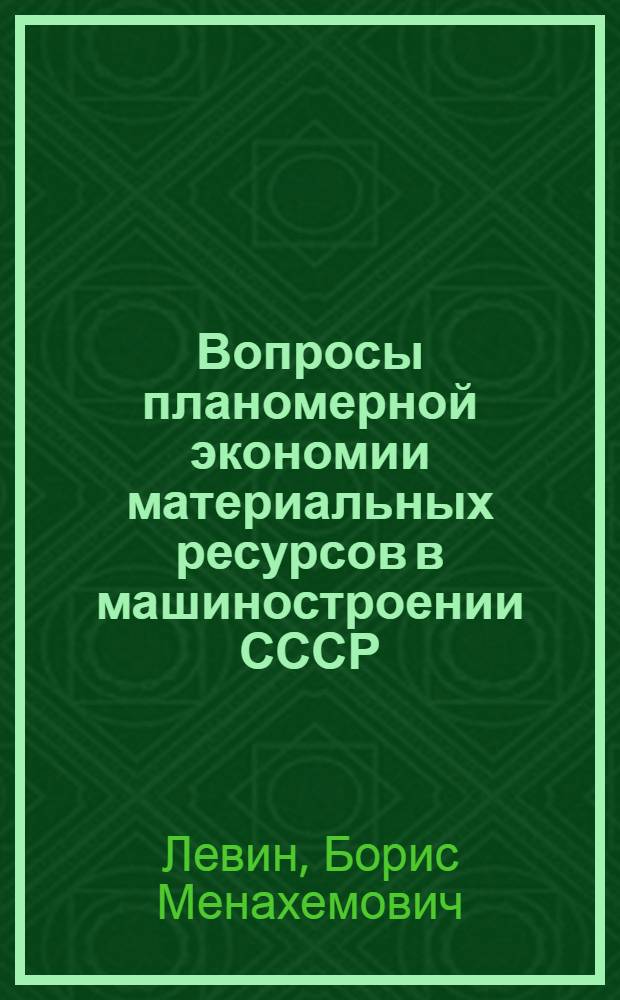 Вопросы планомерной экономии материальных ресурсов в машиностроении СССР

Левин, Борис Менахемович